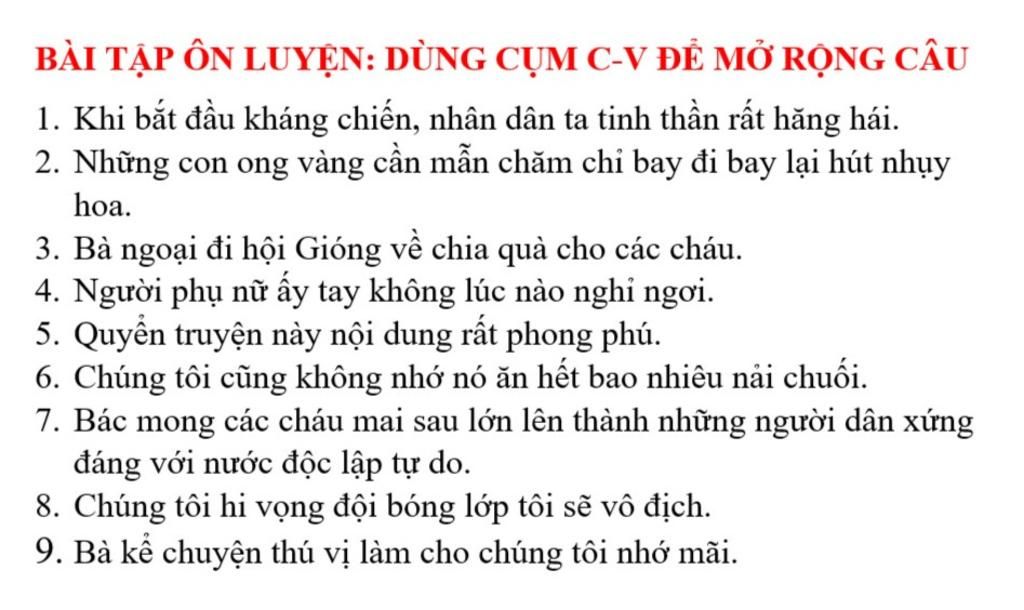 BÀI TẬP ÔN LUYỆN: DÙNG CỤM C-V ĐỂ MỞ RỘNG CÂU

1. Khi bắt đầu kháng chiến, nhân dân ta tinh thần rất hăng hái.
2. Những con ong vàng cần mẫn chăm chỉ bay đi bay lại hút nhụy hoa.
3. Bà ngoại đi hội Gióng về chia quà cho các cháu.
4. Người phụ nữ ấy tay không lúc nào nghỉ ngơi.
5. Quyển truyện này nội dung rất phong phú.
6. Chúng tôi cũng không nhớ nó ăn hết bao nhiêu nải chuối.
7. Bác mong các cháu mai sau lớn lên thành những người dân xứng đáng với nước độc lập tự do.
8. Chúng tôi hi vọng đội bóng lớp tôi sẽ vô địch.
9. Bà kể chuyện thú vị làm cho chúng tôi nhớ mãi.